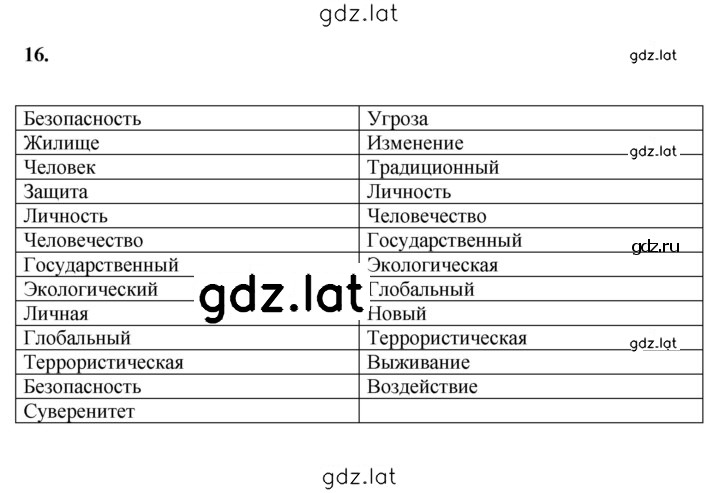 gdz.lat

16.

gdz.lat

| Безопасность | Угроза |
|---|---|
| Жилище | Изменение |
| Человек | Традиционный |
| Защита | Личность |
| Личность | Человечество |
| Человечество | Государственный |
| Государственный | Экологическая |
| Экологический | Глобальный |
| Личная | Новый |
| Глобальный | Террористическая |
| Террористическая | Выживание |
| Безопасность | Воздействие |
| Суверенитет | |

gdz.lat

gdz.ru

gdz.lat

gdz.lat

gdz.lat